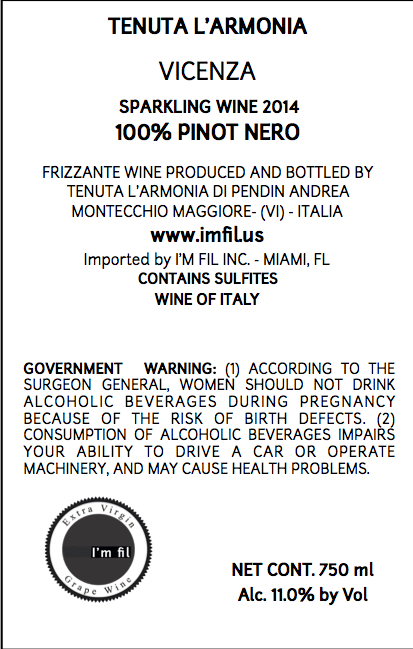 TENUTA L'ARMONIA

VICENZA

SPARKLING WINE 2014

100% PINOT NERO

FRIZZANTE WINE PRODUCED AND BOTTLED BY
TENUTA L'ARMONIA DI PENDIN ANDREA
MONTECCHIO MAGGIORE- (VI) - ITALIA

www.imfil.us

Imported by I'M FIL INC. - MIAMI, FL
CONTAINS SULFITES
WINE OF ITALY

GOVERNMENT WARNING: (1) ACCORDING TO THE SURGEON GENERAL, WOMEN SHOULD NOT DRINK ALCOHOLIC BEVERAGES DURING PREGNANCY BECAUSE OF THE RISK OF BIRTH DEFECTS. (2) CONSUMPTION OF ALCOHOLIC BEVERAGES IMPAIRS YOUR ABILITY TO DRIVE A CAR OR OPERATE MACHINERY, AND MAY CAUSE HEALTH PROBLEMS.

Extra Virgin
I'm fil
Grape Wine

NET CONT. 750 ml
Alc. 11.0% by Vol